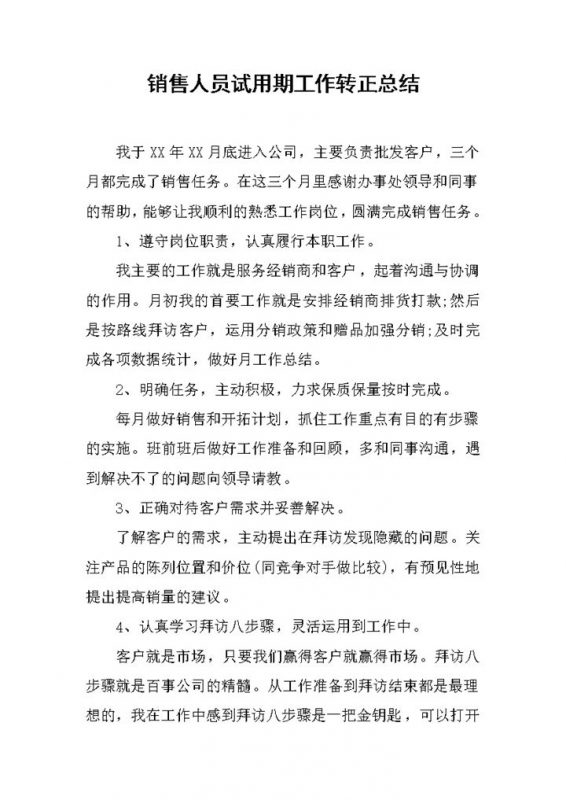 销售人员试用期工作转正总结

我于XX年XX月底进入公司，主要负责批发客户，三个月都完成了销售任务。在这三个月里感谢办事处领导和同事的帮助，能够让我顺利的熟悉工作岗位，圆满完成销售任务。

1、遵守岗位职责，认真履行本职工作。

我主要的工作就是服务经销商和客户，起着沟通与协调的作用。月初我的首要工作就是安排经销商排货打款;然后是按路线拜访客户，运用分销政策和赠品加强分销;及时完成各项数据统计，做好月工作总结。

2、明确任务，主动积极，力求保质保量按时完成。

每月做好销售和开拓计划，抓住工作重点有目的有步骤的实施。班前班后做好工作准备和回顾，多和同事沟通，遇到解决不了的问题向领导请教。

3、正确对待客户需求并妥善解决。

了解客户的需求，主动提出在拜访发现隐藏的问题。关注产品的陈列位置和价位(同竞争对手做比较)，有预见性地提出提高销量的建议。

4、认真学习拜访八步骤，灵活运用到工作中。

客户就是市场，只要我们赢得客户就赢得市场。拜访八步骤就是百事公司的精髓。从工作准备到拜访结束都是最理想的，我在工作中感到拜访八步骤是一把金钥匙，可以打开